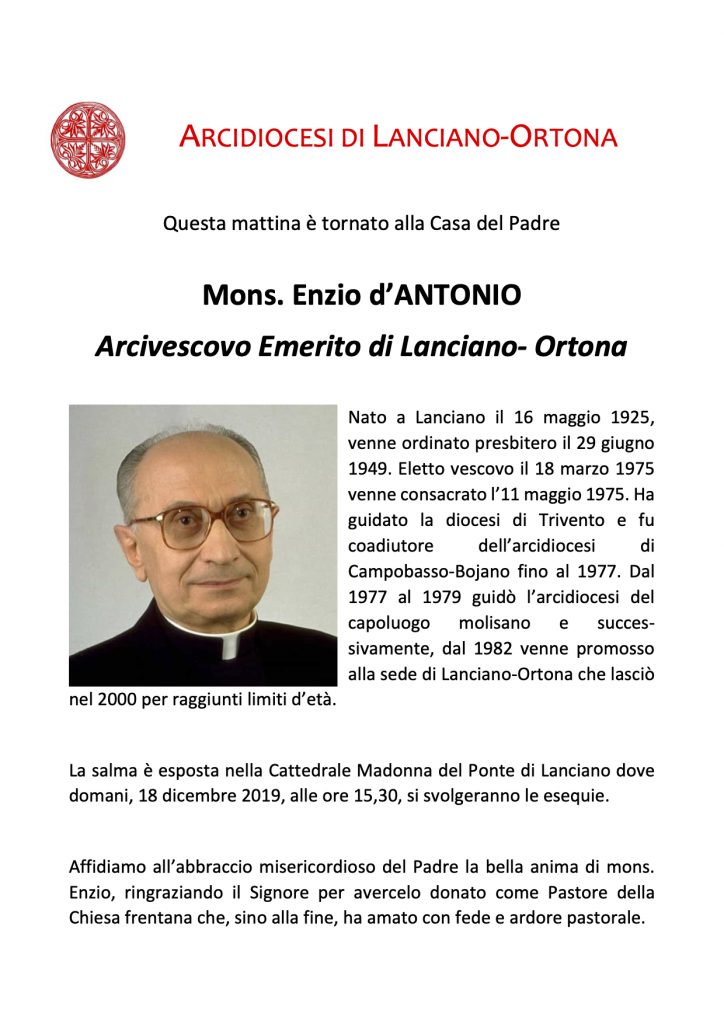 ARCIDIOCESI DI LANCIANO-ORTONA

Questa mattina è tornato alla Casa del Padre

Mons. Enzio d'ANTONIO

Arcivescovo Emerito di Lanciano- Ortona

Nato a Lanciano il 16 maggio 1925, venne ordinato presbitero il 29 giugno 1949. Eletto vescovo il 18 marzo 1975 venne consacrato l'11 maggio 1975. Ha guidato la diocesi di Trivento e fu coadiutore dell'arcidiocesi di Campobasso-Bojano fino al 1977. Dal 1977 al 1979 guidò l'arcidiocesi del capoluogo molisano e successivamente, dal 1982 venne promosso alla sede di Lanciano-Ortona che lasciò nel 2000 per raggiunti limiti d'età.

La salma è esposta nella Cattedrale Madonna del Ponte di Lanciano dove domani, 18 dicembre 2019, alle ore 15,30, si svolgeranno le esequie.

Affidiamo all'abbraccio misericordioso del Padre la bella anima di mons. Enzio, ringraziando il Signore per avercelo donato come Pastore della Chiesa frentana che, sino alla fine, ha amato con fede e ardore pastorale.